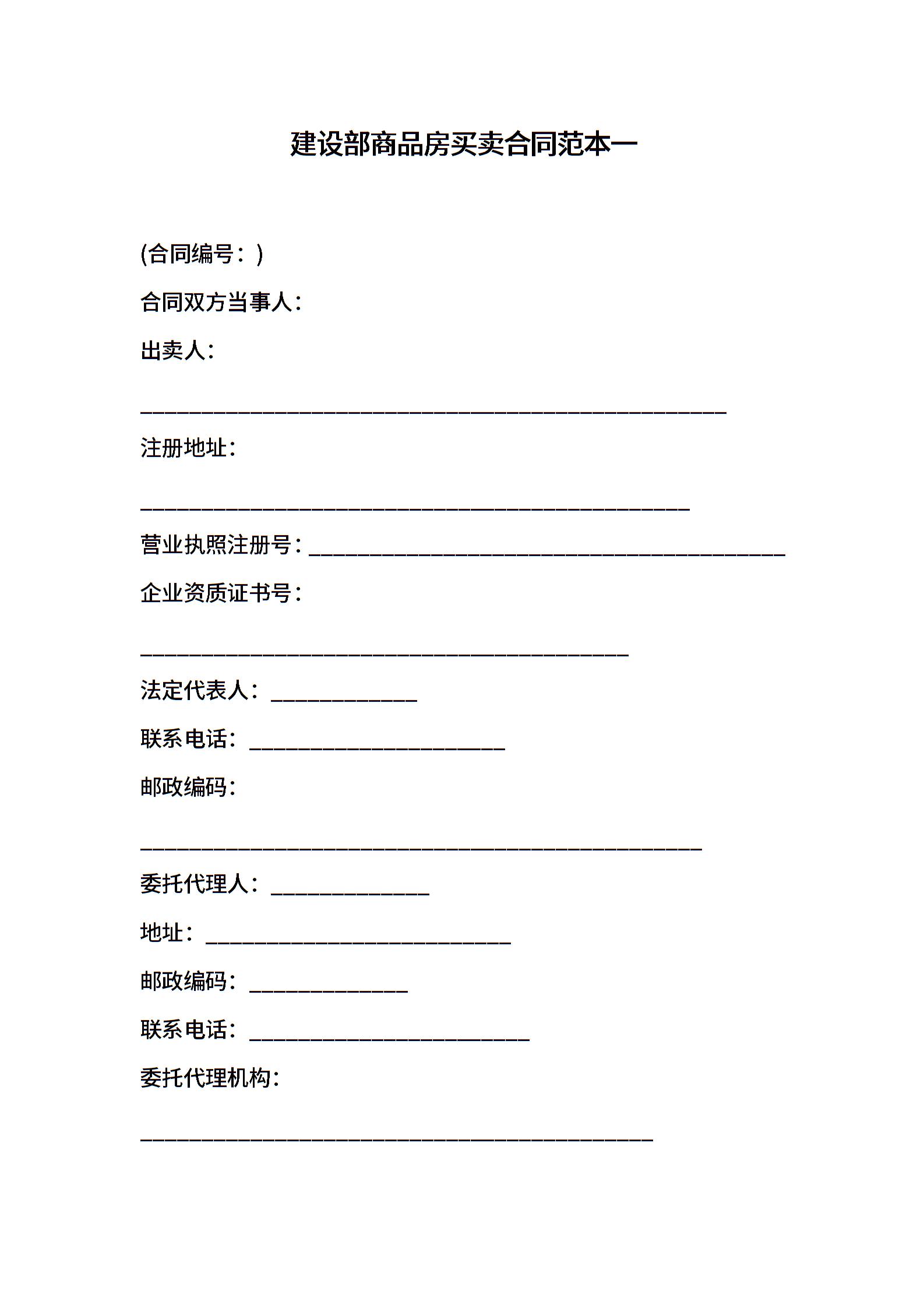 建设部商品房买卖合同范本一

(合同编号：)

合同双方当事人：

出卖人：

________________________________________________

注册地址：

_____________________________________________

营业执照注册号：_______________________________________

企业资质证书号：

________________________________________

法定代表人：____________

联系电话：_____________________

邮政编码：

______________________________________________

委托代理人：_____________

地址：_________________________

邮政编码：_____________

联系电话：_______________________

委托代理机构：

__________________________________________